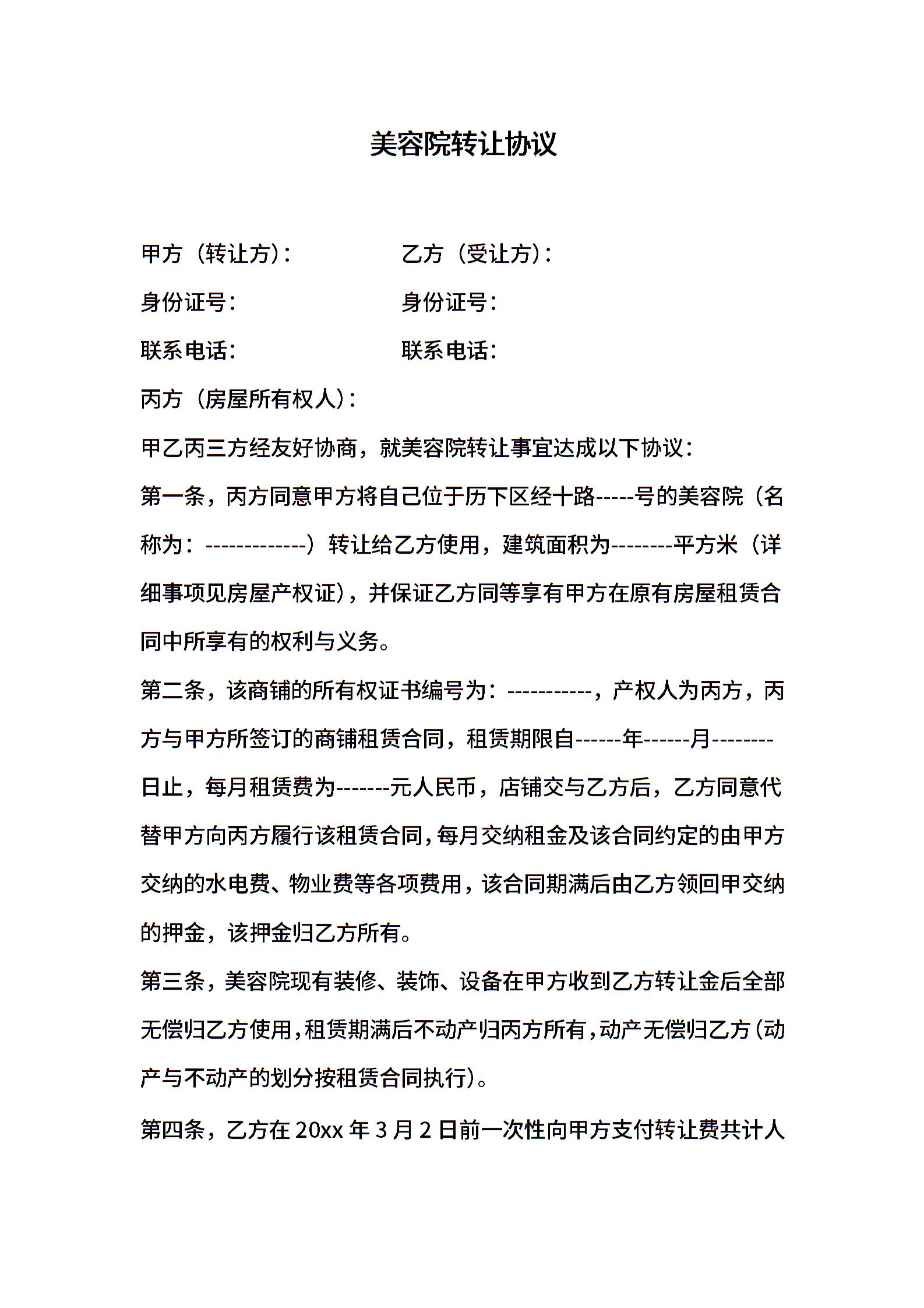 美容院转让协议

甲方（转让方）：

乙方（受让方）：

身份证号：

身份证号：

联系电话：

联系电话：

丙方（房屋所有权人）：

甲乙丙三方经友好协商，就美容院转让事宜达成以下协议：

第一条，丙方同意甲方将自己位于历下区经十路-----号的美容院（名称为：-------------）转让给乙方使用，建筑面积为--------平方米（详细事项见房屋产权证），并保证乙方同等享有甲方在原有房屋租赁合同中所享有的权利与义务。

第二条，该商铺的所有权证书编号为：-----------，产权人为丙方，丙方与甲方所签订的商铺租赁合同，租赁期限自------年------月--------日止，每月租赁费为-------元人民币，店铺交与乙方后，乙方同意代替甲方向丙方履行该租赁合同，每月交纳租金及该合同约定的由甲方交纳的水电费、物业费等各项费用，该合同期满后由乙方领回甲交纳的押金，该押金归乙方所有。

第三条，美容院现有装修、装饰、设备在甲方收到乙方转让金后全部无偿归乙方使用，租赁期满后不动产归丙方所有，动产无偿归乙方（动产与不动产的划分按租赁合同执行）。

第四条，乙方在 20xx 年 3 月 2 日前一次性向甲方支付转让费共计人